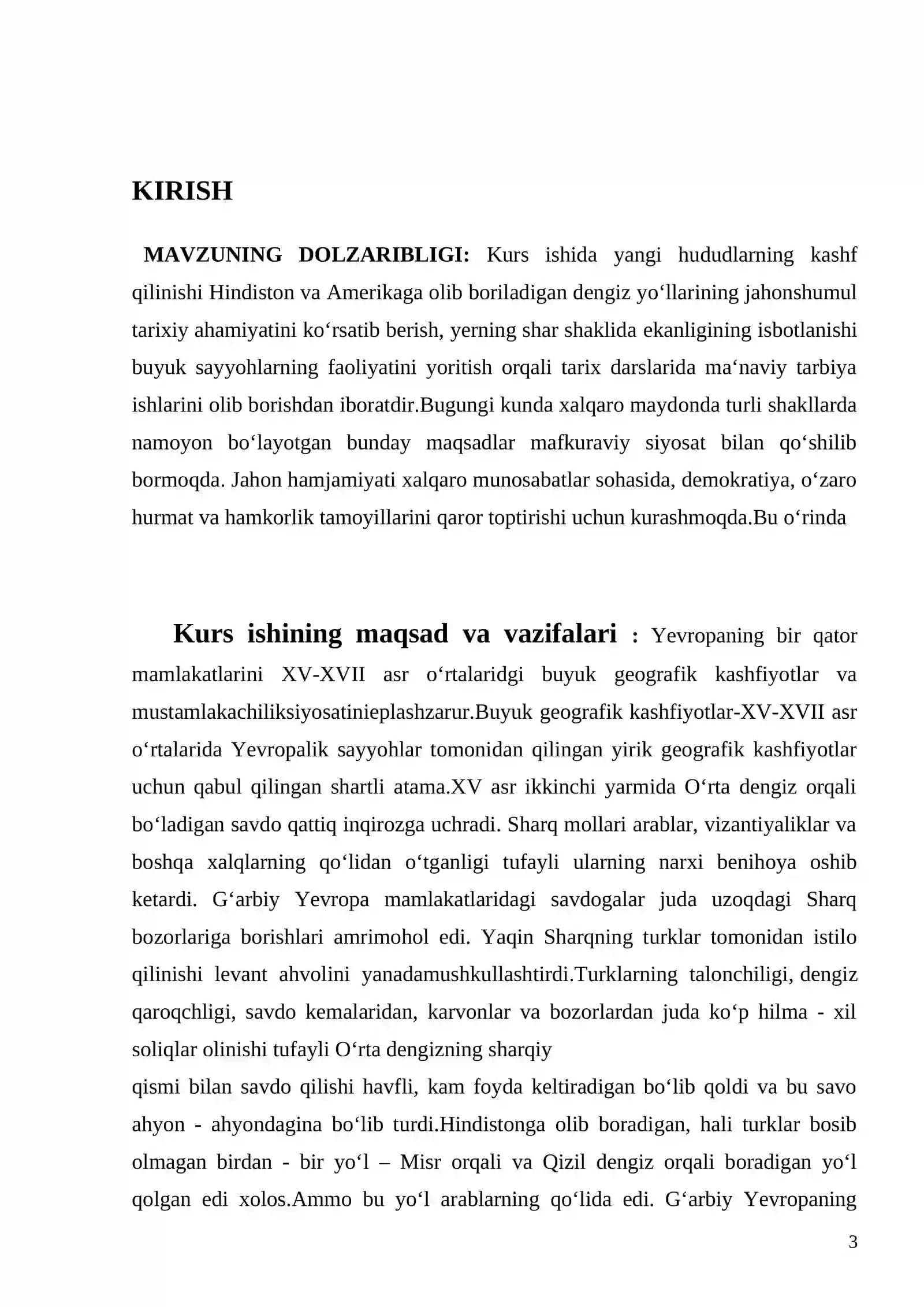 KIRISH

MAVZUNING DOLZARIBLIGI: Kurs ishida yangi hududlarning kashf qilinishi Hindiston va Amerikaga olib boriladigan dengiz yo'llarining jahonshumul tarixiy ahamiyatini ko'rsatib berish, yerning shar shaklida ekanligining isbotlanishi buyuk sayyohlarning faoliyatini yoritish orqali tarix darslarida ma'naviy tarbiya ishlarini olib borishdan iboratdir.Bugungi kunda xalqaro maydonda turli shakllarda namoyon bo'layotgan bunday maqsadlar mafkuraviy siyosat bilan qo'shilib bormoqda. Jahon hamjamiyati xalqaro munosabatlar sohasida, demokratiya, o'zaro hurmat va hamkorlik tamoyillarini qaror toptirishi uchun kurashmoqda.Bu o'rinda

Kurs ishining maqsad va vazifalari : Yevropaning bir qator mamlakatlarini XV-XVII asr o'rtalaridgi buyuk geografik kashfiyotlar va mustamlakachiliksiyosatinieplashzarur.Buyuk geografik kashfiyotlar-XV-XVII asr o'rtalarida Yevropalik sayyohlar tomonidan qilingan yirik geografik kashfiyotlar uchun qabul qilingan shartli atama.XV asr ikkinchi yarmida O'rta dengiz orqali bo'ladigan savdo qattiq inqirozga uchradi. Sharq mollari arablar, vizantiyaliklar va boshqa xalqlarning qo'lidan o'tganligi tufayli ularning narxi benihoya oshib ketardi. G'arbiy Yevropa mamlakatlaridagi savdogalar juda uzoqdagi Sharq bozorlariga borishlari amrimohol edi. Yaqin Sharqning turklar tomonidan istilo qilinishi levant ahvolini yanadamushkullashtirdi.Turklarning talonchiligi, dengiz qaroqchligi, savdo kemalaridan, karvonlar va bozorlardan juda ko'p hilma - xil soliqlar olinishi tufayli O'rta dengizning sharqiy

qismi bilan savdo qilishi havfli, kam foyda keltiradigan bo'lib qoldi va bu savo ahyon - ahyondagina bo'lib turdi.Hindistonga olib boradigan, hali turklar bosib olmagan birdan - bir yo'l – Misr orqali va Qizil dengiz orqali boradigan yo'l qolgan edi xolos.Ammo bu yo'l arablarning qo'lida edi. G'arbiy Yevropaning

3